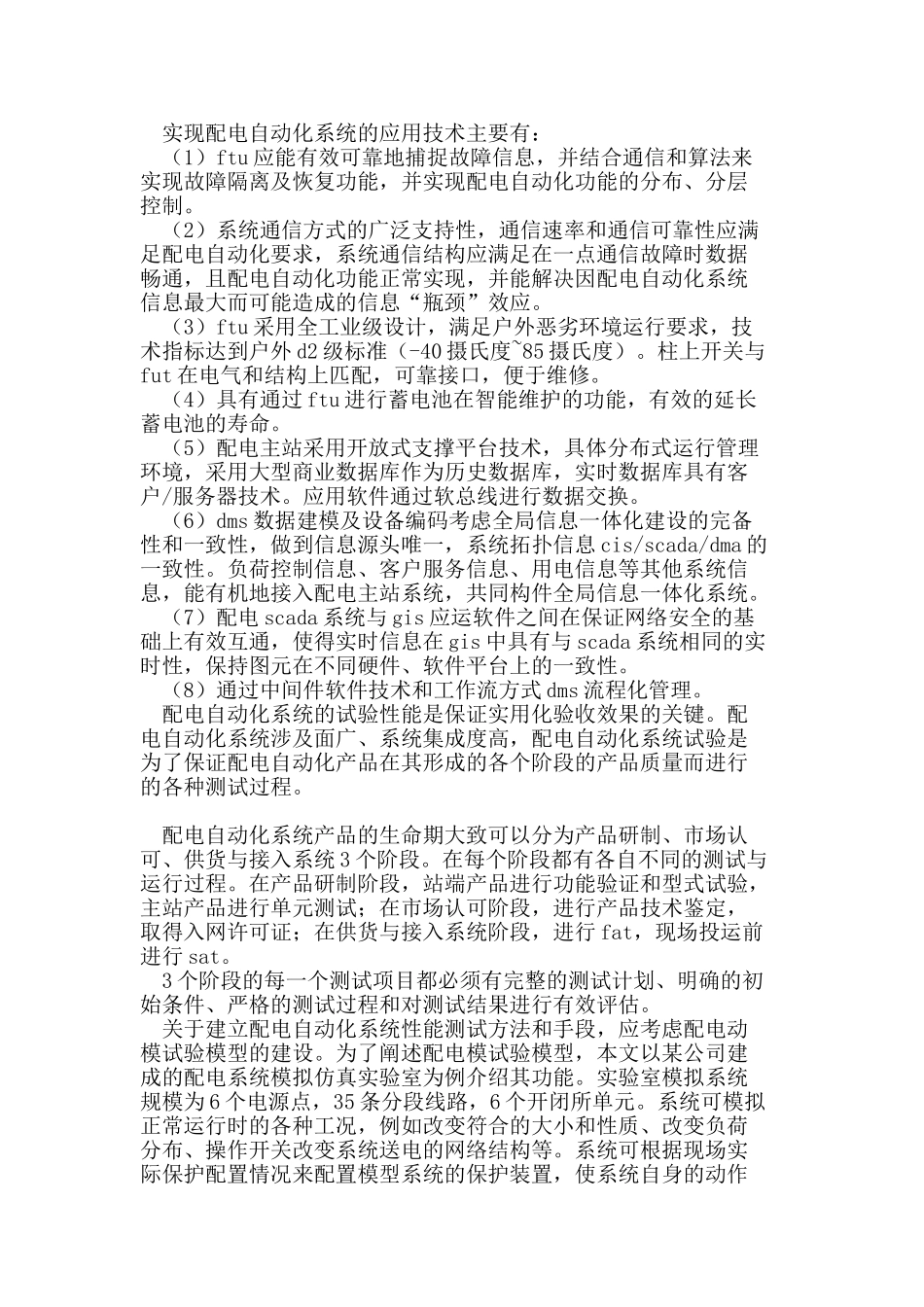 实现配电自动化系统的应用技术主要有：
（1）ftu 应能有效可靠地捕捉故障信息，并结合通信和算法来实现故障隔离及恢复功能，并实现配电自动化功能的分布、分层控制。
（2）系统通信方式的广泛支持性，通信速率和通信可靠性应满足配电自动化要求，系统通信结构应满足在一点通信故障时数据畅通，且配电自动化功能正常实现，并能解决因配电自动化系统信息最大而可能造成的信息“瓶颈”效应。
（3）ftu 采用全工业级设计，满足户外恶劣环境运行要求，技术指标达到户外 d2 级标准（-40 摄氏度~85 摄氏度）。柱上开关与 fut 在电气和结构上匹配，可靠接口，便于维修。
（4）具有通过 ftu 进行蓄电池在智能维护的功能，有效的延长蓄电池的寿命。
（5）配电主站采用开放式支撑平台技术，具体分布式运行管理环境，采用大型商业数据库作为历史数据库，实时数据库具有客户/服务器技术。应用软件通过软总线进行数据交换。
（6）dms 数据建模及设备编码考虑全局信息一体化建设的完备性和一致性，做到信息源头唯一，系统拓扑信息 cis/scada/dma 的一致性。负荷控制信息、客户服务信息、用电信息等其他系统信息，能有机地接入配电主站系统，共同构件全局信息一体化系统。
（7）配电 scada 系统与 gis 应运软件之间在保证网络安全的基础上有效互通，使得实时信息在 gis 中具有与 scada 系统相同的实时性，保持图元在不同硬件、软件平台上的一致性。
（8）通过中间件软件技术和工作流方式 dms 流程化管理。
配电自动化系统的试验性能是保证实用化验收效果的关键。配电自动化系统涉及面广、系统集成度高，配电自动化系统试验是为了保证配电自动化产品在其形成的各个阶段的产品质量而进行的各种测试过程。

配电自动化系统产品的生命期大致可以分为产品研制、市场认可、供货与接入系统 3 个阶段。在每个阶段都有各自不同的测试与运行过程。在产品研制阶段，站端产品进行功能验证和型式试验，主站产品进行单元测试；在市场认可阶段，进行产品技术鉴定，取得入网许可证；在供货与接入系统阶段，进行 fat，现场投运前进行 sat。
3 个阶段的每一个测试项目都必须有完整的测试计划、明确的初始条件、严格的测试过程和对测试结果进行有效评估。
关于建立配电自动化系统性能测试方法和手段，应考虑配电动模试验模型的建设。为了阐述配电模试验模型，本文以某公司建成的配电系统模拟仿真实验室为例介绍其功能。实验室模拟系统规模为 6 个电源点，35 条分段线路，6 个开闭所单元。系统可模拟正常运行时的各种工况，例如改变符合的大小和性质、改变负荷分布、操作开关改变系统送电的网络结构等。系统可根据现场实际保护配置情况来配置模型系统的保护装置，使系统自身的动作